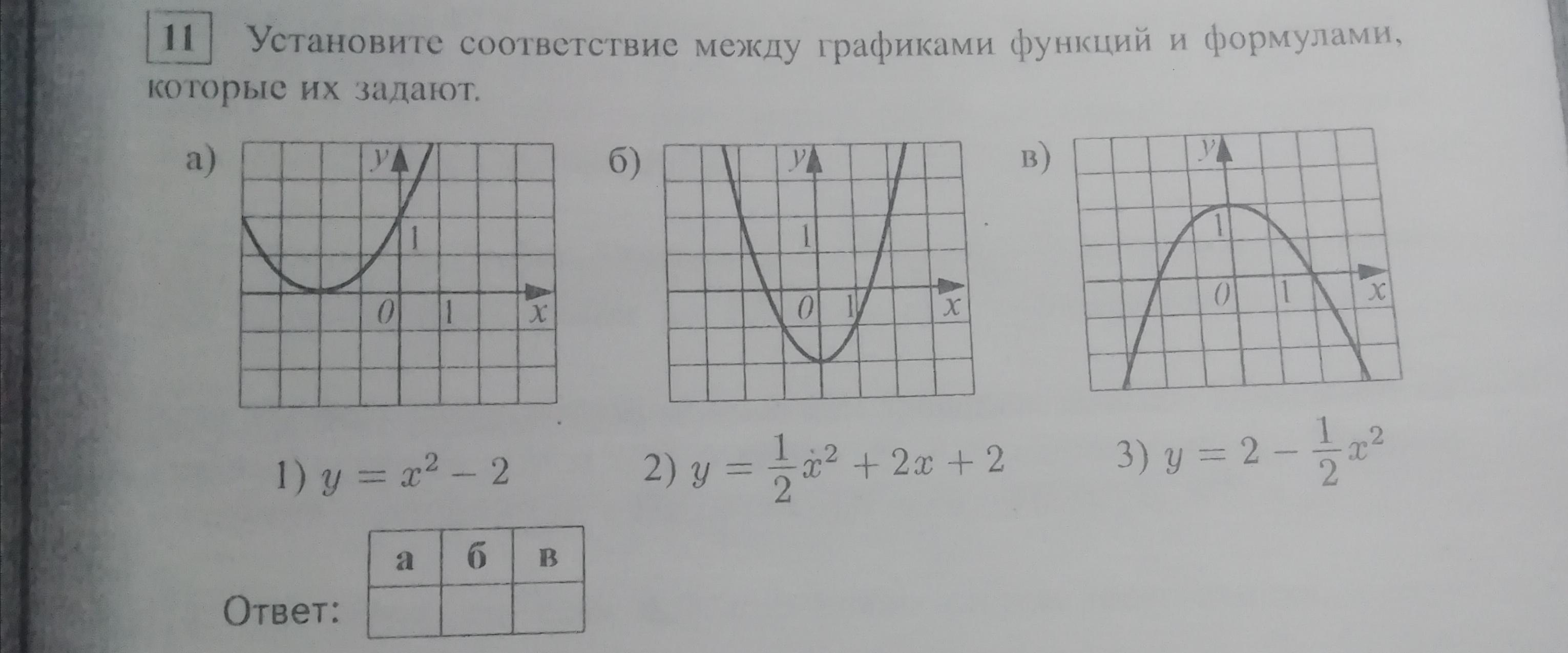 11 Установите соответствие между графиками функций и формулами, которые их задают.

а)
y
1
0
1
x

б)
y
1
0
1
x

в)
y
1
0
1
x

1) $y = x^2 - 2$

2) $y = \frac{1}{2}x^2 + 2x + 2$

3) $y = 2 - \frac{1}{2}x^2$

Ответ:

| а | б | в |
|---|---|---|
|  |  |  |